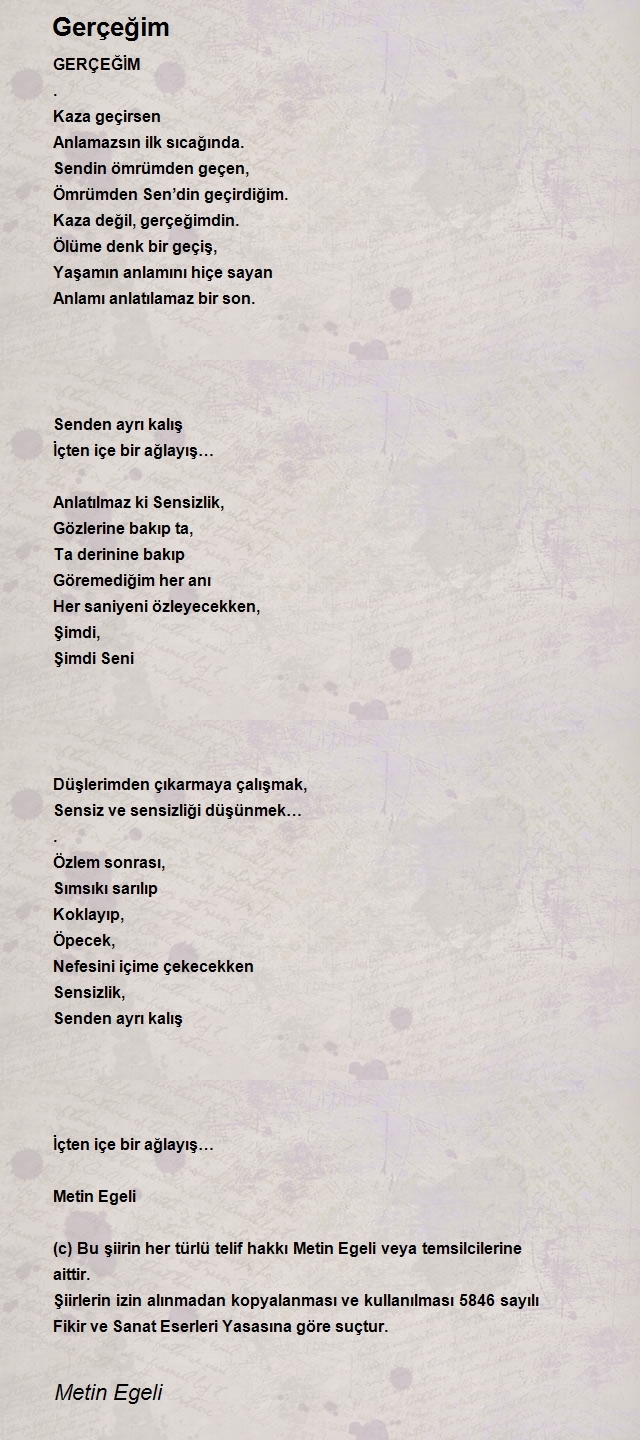 Gerçeğim

GERÇEĞİM
.
Kaza geçirsen
Anlamazsın ilk sıcağında.
Sendin ömrümden geçen,
Ömrümden Sen'din geçirdiğim.
Kaza değil, gerçeğimdin.
Ölüme denk bir geçiş,
Yaşamın anlamını hiçe sayan
Anlamı anlatılamaz bir son.

Senden ayrı kalış
İçten içe bir ağlayış…

Anlatılmaz ki Sensizlik,
Gözlerine bakıp ta,
Ta derinine bakıp
Göremediğim her anı
Her saniyeni özleyecekken,
Şimdi,
Şimdi Seni

Düşlerimden çıkarmaya çalışmak,
Sensiz ve sensizliği düşünmek…
.
Özlem sonrası,
Sımsıkı sarılıp
Koklayıp,
Öpecek,
Nefesini içime çekecekken
Sensizlik,
Senden ayrı kalış

İçten içe bir ağlayış…

Metin Egeli

(c) Bu şiirin her türlü telif hakkı Metin Egeli veya temsilcilerine aittir.
Şiirlerin izin alınmadan kopyalanması ve kullanılması 5846 sayılı Fikir ve Sanat Eserleri Yasasına göre suçtur.

Metin Egeli